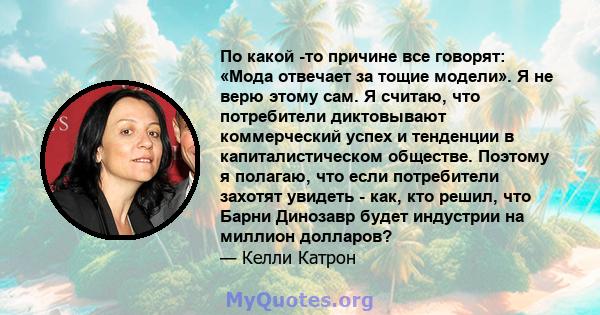 По какой -то причине все говорят: «Мода отвечает за тощие модели». Я не верю этому сам. Я считаю, что потребители диктовывают коммерческий успех и тенденции в капиталистическом обществе. Поэтому я полагаю, что если потребители захотят увидеть - как, кто решил, что Барни Динозавр будет индустрии на миллион долларов?
— Келли Катрон

MyQuotes.org